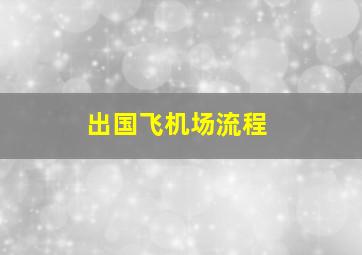 出国飞机场流程